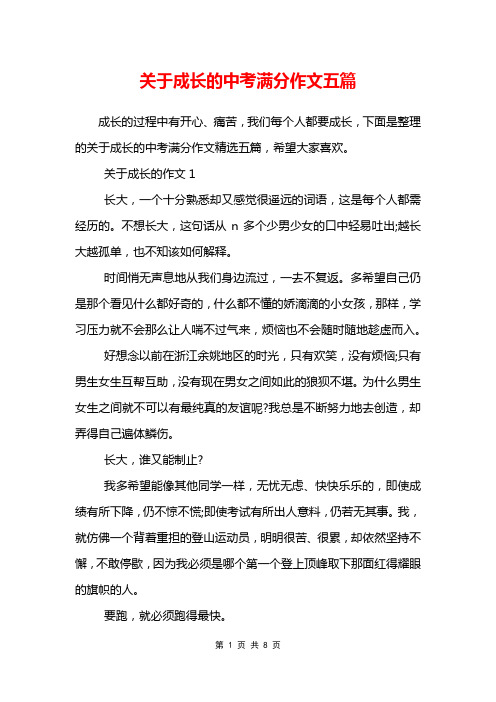 关于成长的中考满分作文五篇

成长的过程中有开心、痛苦，我们每个人都要成长，下面是整理的关于成长的中考满分作文精选五篇，希望大家喜欢。

关于成长的作文 1

长大，一个十分熟悉却又感觉很遥远的词语，这是每个人都需经历的。不想长大，这句话从 n 多个少男少女的口中轻易吐出;越长大越孤单，也不知该如何解释。

时间悄无声息地从我们身边流过，一去不复返。多希望自己仍是那个看见什么都好奇的，什么都不懂的娇滴滴的小女孩，那样，学习压力就不会那么让人喘不过气来，烦恼也不会随时随地趁虚而入。

好想念以前在浙江余姚地区的时光，只有欢笑，没有烦恼;只有男生女生互帮互助，没有现在男女之间如此的狼狈不堪。为什么男生女生之间就不可以有最纯真的友谊呢?我总是不断努力地去创造，却弄得自己遍体鳞伤。

长大，谁又能制止?

我多希望能像其他同学一样，无忧无虑、快快乐乐的，即使成绩有所下降，仍不惊不慌;即使考试有所出人意料，仍若无其事。我，就仿佛一个背着重担的登山运动员，明明很苦、很累，却依然坚持不懈，不敢停歇，因为我必须是哪个第一个登上顶峰取下那面红得耀眼的旗帜的人。

要跑，就必须跑得最快。

第 1 页 共 8 页